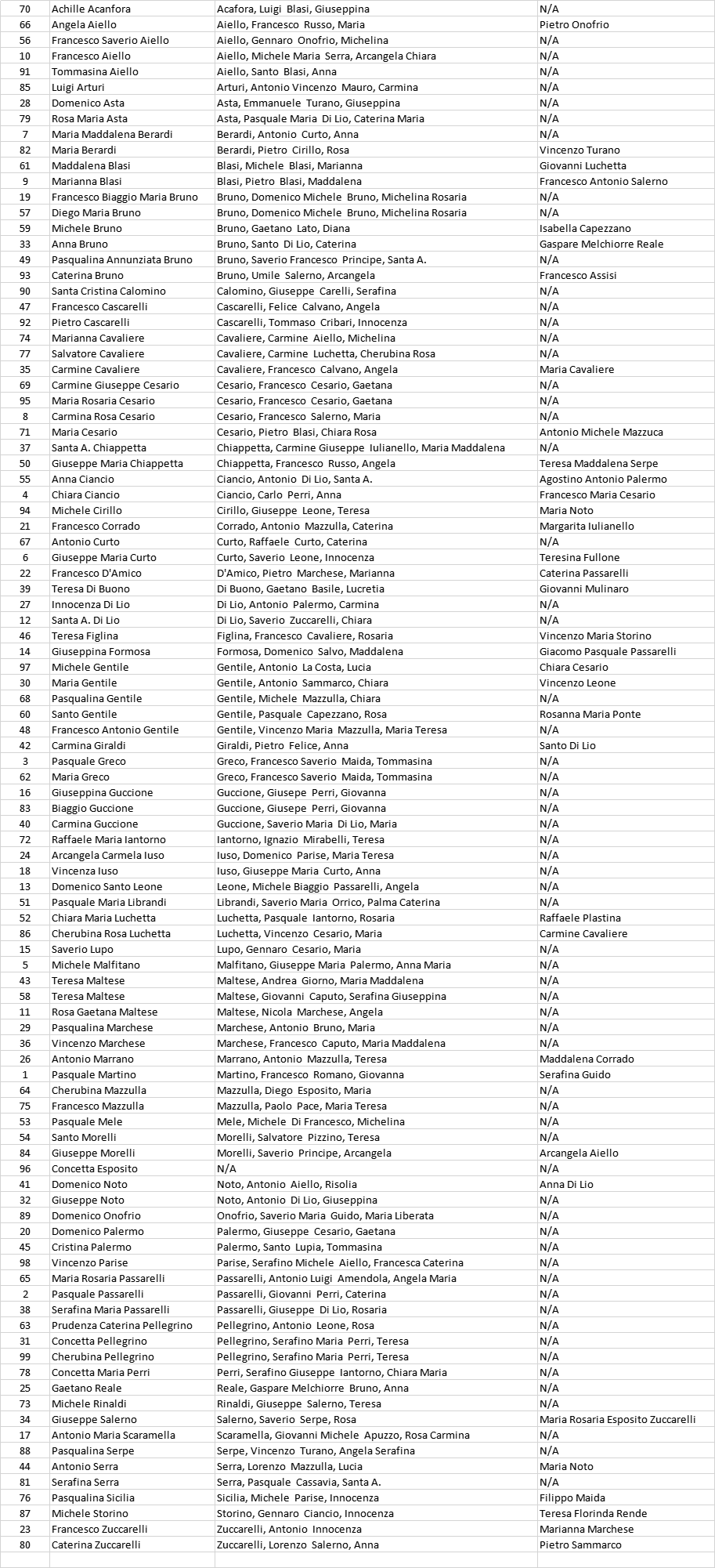 | 70 | Achille Acanfora | Acafora, Luigi Blasi, Giuseppina | N/A |
|---|---|---|---|
| 66 | Angela Aiello | Aiello, Francesco Russo, Maria | Pietro Onofrio |
| 56 | Francesco Saverio Aiello | Aiello, Gennaro Onofrio, Michelina | N/A |
| 10 | Francesco Aiello | Aiello, Michele Maria Serra, Arcangela Chiara | N/A |
| 91 | Tommasina Aiello | Aiello, Santo Blasi, Anna | N/A |
| 85 | Luigi Arturi | Arturi, Antonio Vincenzo Mauro, Carmina | N/A |
| 28 | Domenico Asta | Asta, Emmanuele Turano, Giuseppina | N/A |
| 79 | Rosa Maria Asta | Asta, Pasquale Maria Di Lio, Caterina Maria | N/A |
| 7 | Maria Maddalena Berardi | Berardi, Antonio Curto, Anna | N/A |
| 82 | Maria Berardi | Berardi, Pietro Cirillo, Rosa | Vincenzo Turano |
| 61 | Maddalena Blasi | Blasi, Michele Blasi, Marianna | Giovanni Luchetta |
| 9 | Marianna Blasi | Blasi, Pietro Blasi, Maddalena | Francesco Antonio Salerno |
| 19 | Francesco Biaggio Maria Bruno | Bruno, Domenico Michele Bruno, Michelina Rosaria | N/A |
| 57 | Diego Maria Bruno | Bruno, Domenico Michele Bruno, Michelina Rosaria | N/A |
| 59 | Michele Bruno | Bruno, Gaetano Lato, Diana | Isabella Capezzano |
| 33 | Anna Bruno | Bruno, Santo Di Lio, Caterina | Gaspare Melchiorre Reale |
| 49 | Pasqualina Annunziata Bruno | Bruno, Saverio Francesco Principe, Santa A. | N/A |
| 93 | Caterina Bruno | Bruno, Umile Salerno, Arcangela | Francesco Assisi |
| 90 | Santa Cristina Calomino | Calomino, Giuseppe Carelli, Serafina | N/A |
| 47 | Francesco Cascarelli | Cascarelli, Felice Calvano, Angela | N/A |
| 92 | Pietro Cascarelli | Cascarelli, Tommaso Cribari, Innocenza | N/A |
| 74 | Marianna Cavaliere | Cavaliere, Carmine Aiello, Michelina | N/A |
| 77 | Salvatore Cavaliere | Cavaliere, Carmine Luchetta, Cherubina Rosa | N/A |
| 35 | Carmine Cavaliere | Cavaliere, Francesco Calvano, Angela | Maria Cavaliere |
| 69 | Carmine Giuseppe Cesario | Cesario, Francesco Cesario, Gaetana | N/A |
| 95 | Maria Rosaria Cesario | Cesario, Francesco Cesario, Gaetana | N/A |
| 8 | Carmina Rosa Cesario | Cesario, Francesco Salerno, Maria | N/A |
| 71 | Maria Cesario | Cesario, Pietro Blasi, Chiara Rosa | Antonio Michele Mazzuca |
| 37 | Santa A. Chiappetta | Chiappetta, Carmine Giuseppe Iulianello, Maria Maddalena | N/A |
| 50 | Giuseppe Maria Chiappetta | Chiappetta, Francesco Russo, Angela | Teresa Maddalena Serpe |
| 55 | Anna Ciancio | Ciancio, Antonio Di Lio, Santa A. | Agostino Antonio Palermo |
| 4 | Chiara Ciancio | Ciancio, Carlo Perri, Anna | Francesco Maria Cesario |
| 94 | Michele Cirillo | Cirillo, Giuseppe Leone, Teresa | Maria Noto |
| 21 | Francesco Corrado | Corrado, Antonio Mazzulla, Caterina | Margarita Iulianello |
| 67 | Antonio Curto | Curto, Raffaele Curto, Caterina | N/A |
| 6 | Giuseppe Maria Curto | Curto, Saverio Leone, Innocenza | Teresina Fullone |
| 22 | Francesco D'Amico | D'Amico, Pietro Marchese, Marianna | Caterina Passarelli |
| 39 | Teresa Di Buono | Di Buono, Gaetano Basile, Lucretia | Giovanni Mulinaro |
| 27 | Innocenza Di Lio | Di Lio, Antonio Palermo, Carmina | N/A |
| 12 | Santa A. Di Lio | Di Lio, Saverio Zuccarelli, Chiara | N/A |
| 46 | Teresa Figlina | Figlina, Francesco Cavaliere, Rosaria | Vincenzo Maria Storino |
| 14 | Giuseppina Formosa | Formosa, Domenico Salvo, Maddalena | Giacomo Pasquale Passarelli |
| 97 | Michele Gentile | Gentile, Antonio La Costa, Lucia | Chiara Cesario |
| 30 | Maria Gentile | Gentile, Antonio Sammarco, Chiara | Vincenzo Leone |
| 68 | Pasqualina Gentile | Gentile, Michele Mazzulla, Chiara | N/A |
| 60 | Santo Gentile | Gentile, Pasquale Capezzano, Rosa | Rosanna Maria Ponte |
| 48 | Francesco Antonio Gentile | Gentile, Vincenzo Maria Mazzulla, Maria Teresa | N/A |
| 42 | Carmina Giraldi | Giraldi, Pietro Felice, Anna | Santo Di Lio |
| 3 | Pasquale Greco | Greco, Francesco Saverio Maida, Tommasina | N/A |
| 62 | Maria Greco | Greco, Francesco Saverio Maida, Tommasina | N/A |
| 16 | Giuseppina Guccione | Guccione, Giusepe Perri, Giovanna | N/A |
| 83 | Biaggio Guccione | Guccione, Giusepe Perri, Giovanna | N/A |
| 40 | Carmina Guccione | Guccione, Saverio Maria Di Lio, Maria | N/A |
| 72 | Raffaele Maria Iantorno | Iantorno, Ignazio Mirabelli, Teresa | N/A |
| 24 | Arcangela Carmela Iuso | Iuso, Domenico Parise, Maria Teresa | N/A |
| 18 | Vincenza Iuso | Iuso, Giuseppe Maria Curto, Anna | N/A |
| 13 | Domenico Santo Leone | Leone, Michele Biaggio Passarelli, Angela | N/A |
| 51 | Pasquale Maria Librandi | Librandi, Saverio Maria Orrico, Palma Caterina | N/A |
| 52 | Chiara Maria Luchetta | Luchetta, Pasquale Iantorno, Rosaria | Raffaele Plastina |
| 86 | Cherubina Rosa Luchetta | Luchetta, Vincenzo Cesario, Maria | Carmine Cavaliere |
| 15 | Saverio Lupo | Lupo, Gennaro Cesario, Maria | N/A |
| 5 | Michele Malfitano | Malfitano, Giuseppe Maria Palermo, Anna Maria | N/A |
| 43 | Teresa Maltese | Maltese, Andrea Giorno, Maria Maddalena | N/A |
| 58 | Teresa Maltese | Maltese, Giovanni Caputo, Serafina Giuseppina | N/A |
| 11 | Rosa Gaetana Maltese | Maltese, Nicola Marchese, Angela | N/A |
| 29 | Pasqualina Marchese | Marchese, Antonio Bruno, Maria | N/A |
| 36 | Vincenzo Marchese | Marchese, Francesco Caputo, Maria Maddalena | N/A |
| 26 | Antonio Marrano | Marrano, Antonio Mazzulla, Teresa | Maddalena Corrado |
| 1 | Pasquale Martino | Martino, Francesco Romano, Giovanna | Serafina Guido |
| 64 | Cherubina Mazzulla | Mazzulla, Diego Esposito, Maria | N/A |
| 75 | Francesco Mazzulla | Mazzulla, Paolo Pace, Maria Teresa | N/A |
| 53 | Pasquale Mele | Mele, Michele Di Francesco, Michelina | N/A |
| 54 | Santo Morelli | Morelli, Salvatore Pizzino, Teresa | N/A |
| 84 | Giuseppe Morelli | Morelli, Saverio Principe, Arcangela | Arcangela Aiello |
| 96 | Concetta Esposito | N/A | N/A |
| 41 | Domenico Noto | Noto, Antonio Aiello, Risolia | Anna Di Lio |
| 32 | Giuseppe Noto | Noto, Antonio Di Lio, Giuseppina | N/A |
| 89 | Domenico Onofrio | Onofrio, Saverio Maria Guido, Maria Liberata | N/A |
| 20 | Domenico Palermo | Palermo, Giuseppe Cesario, Gaetana | N/A |
| 45 | Cristina Palermo | Palermo, Santo Lupia, Tommasina | N/A |
| 98 | Vincenzo Parise | Parise, Serafino Michele Aiello, Francesca Caterina | N/A |
| 65 | Maria Rosaria Passarelli | Passarelli, Antonio Luigi Amendola, Angela Maria | N/A |
| 2 | Pasquale Passarelli | Passarelli, Giovanni Perri, Caterina | N/A |
| 38 | Serafina Maria Passarelli | Passarelli, Giuseppe Di Lio, Rosaria | N/A |
| 63 | Prudenza Caterina Pellegrino | Pellegrino, Antonio Leone, Rosa | N/A |
| 31 | Concetta Pellegrino | Pellegrino, Serafino Maria Perri, Teresa | N/A |
| 99 | Cherubina Pellegrino | Pellegrino, Serafino Maria Perri, Teresa | N/A |
| 78 | Concetta Maria Perri | Perri, Serafino Giuseppe Iantorno, Chiara Maria | N/A |
| 25 | Gaetano Reale | Reale, Gaspare Melchiorre Bruno, Anna | N/A |
| 73 | Michele Rinaldi | Rinaldi, Giuseppe Salerno, Teresa | N/A |
| 34 | Giuseppe Salerno | Salerno, Saverio Serpe, Rosa | Maria Rosaria Esposito Zuccarelli |
| 17 | Antonio Maria Scaramella | Scaramella, Giovanni Michele Apuzzo, Rosa Carmina | N/A |
| 88 | Pasqualina Serpe | Serpe, Vincenzo Turano, Angela Serafina | N/A |
| 44 | Antonio Serra | Serra, Lorenzo Mazzulla, Lucia | Maria Noto |
| 81 | Serafina Serra | Serra, Pasquale Cassavia, Santa A. | N/A |
| 76 | Pasqualina Sicilia | Sicilia, Michele Parise, Innocenza | Filippo Maida |
| 87 | Michele Storino | Storino, Gennaro Ciancio, Innocenza | Teresa Florinda Rende |
| 23 | Francesco Zuccarelli | Zuccarelli, Antonio Innocenza | Marianna Marchese |
| 80 | Caterina Zuccarelli | Zuccarelli, Lorenzo Salerno, Anna | Pietro Sammarco |